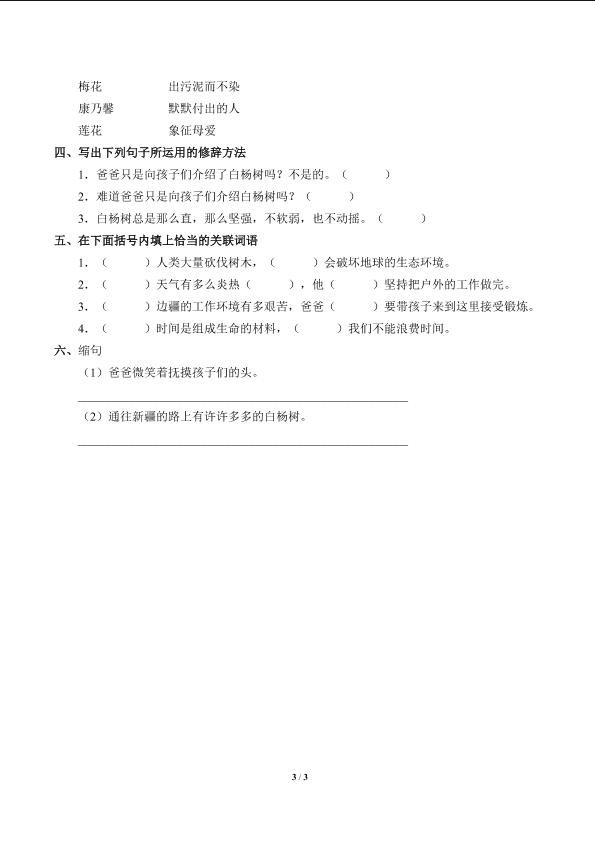 梅花　　　　　　出污泥而不染

康乃馨　　　　　默默付出的人

莲花　　　　　　象征母爱

四、写出下列句子所运用的修辞方法

1．爸爸只是向孩子们介绍了白杨树吗？不是的。（　　　）

2．难道爸爸只是向孩子们介绍白杨树吗？（　　　）

3．白杨树总是那么直，那么坚强，不软弱，也不动摇。（　　　）

五、在下面括号内填上恰当的关联词语

1．（　　　）人类大量砍伐树木，（　　　）会破坏地球的生态环境。

2．（　　　）天气有多么炎热（　　　），他（　　　）坚持把户外的工作做完。

3．（　　　）边疆的工作环境有多艰苦，爸爸（　　　）要带孩子来到这里接受锻炼。

4．（　　　）时间是组成生命的材料，（　　　）我们不能浪费时间。

六、缩句

（1）爸爸微笑着抚摸孩子们的头。

（2）通往新疆的路上有许许多多的白杨树。

3 / 3